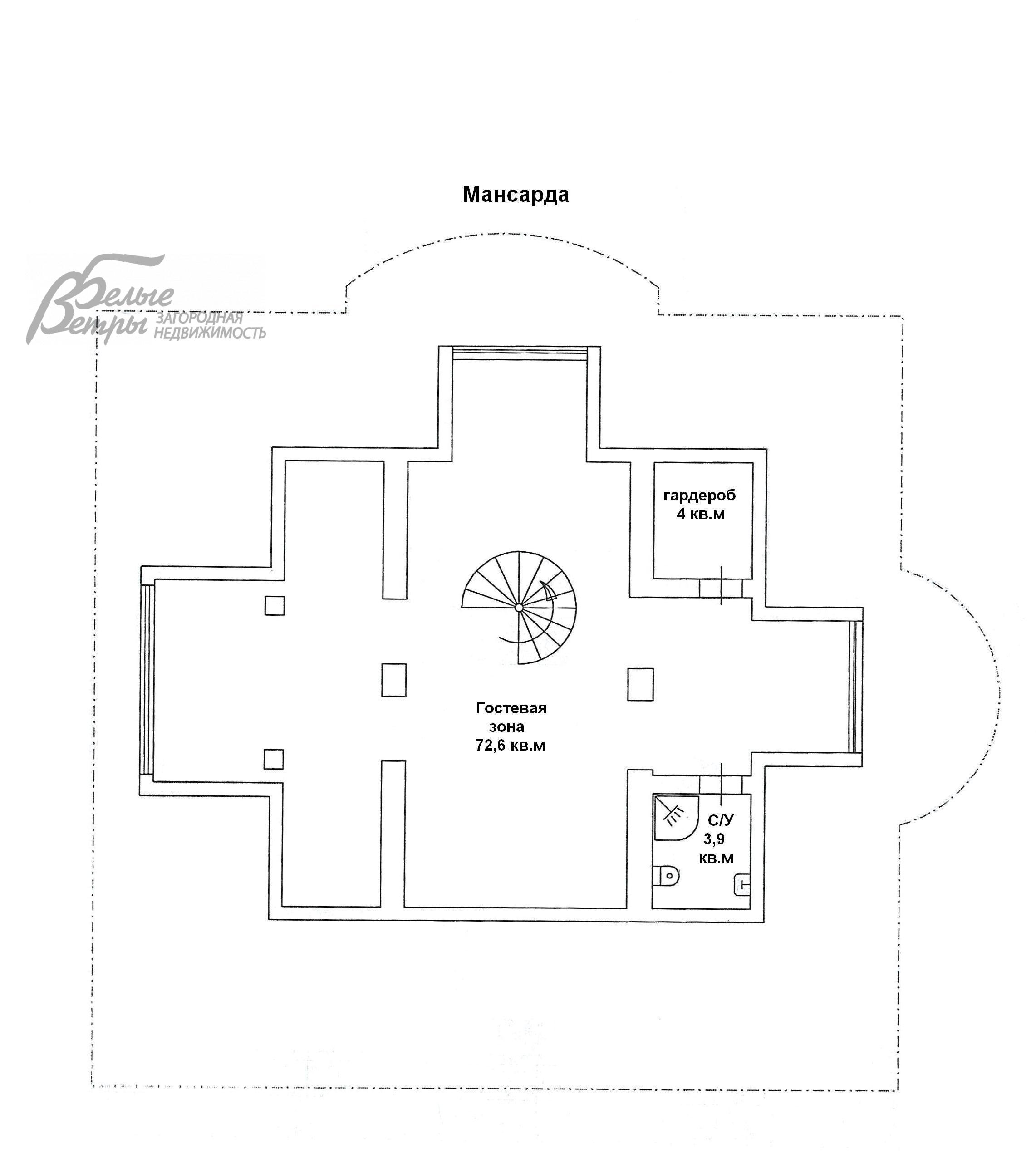 Мансарда

Белые Ветры ЗАГОРОДНАЯ НЕДВИЖИМОСТЬ

гардероб
4 кв.м

Гостевая
зона
72,6 кв.м

С/У
3,9
кв.м